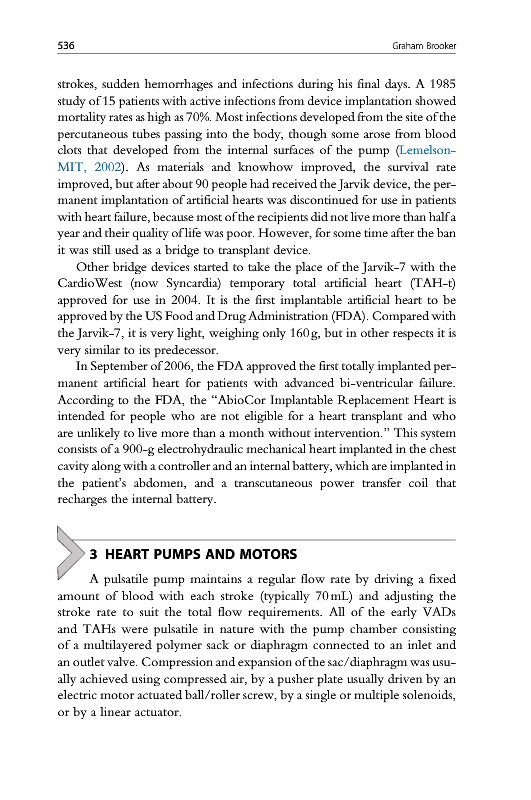 536 Graham Brooker

strokes, sudden hemorrhages and infections during his final days. A 1985 study of 15 patients with active infections from device implantation showed mortality rates as high as 70%. Most infections developed from the site of the percutaneous tubes passing into the body, though some arose from blood clots that developed from the internal surfaces of the pump (Lemelson-MIT, 2002). As materials and knowhow improved, the survival rate improved, but after about 90 people had received the Jarvik device, the permanent implantation of artificial hearts was discontinued for use in patients with heart failure, because most of the recipients did not live more than half a year and their quality of life was poor. However, for some time after the ban it was still used as a bridge to transplant device.

Other bridge devices started to take the place of the Jarvik-7 with the CardioWest (now Syncardia) temporary total artificial heart (TAH-t) approved for use in 2004. It is the first implantable artificial heart to be approved by the US Food and Drug Administration (FDA). Compared with the Jarvik-7, it is very light, weighing only 160 g, but in other respects it is very similar to its predecessor.

In September of 2006, the FDA approved the first totally implanted permanent artificial heart for patients with advanced bi-ventricular failure. According to the FDA, the "AbioCor Implantable Replacement Heart is intended for people who are not eligible for a heart transplant and who are unlikely to live more than a month without intervention." This system consists of a 900-g electrohydraulic mechanical heart implanted in the chest cavity along with a controller and an internal battery, which are implanted in the patient's abdomen, and a transcutaneous power transfer coil that recharges the internal battery.

3 HEART PUMPS AND MOTORS

A pulsatile pump maintains a regular flow rate by driving a fixed amount of blood with each stroke (typically 70 mL) and adjusting the stroke rate to suit the total flow requirements. All of the early VADs and TAHs were pulsatile in nature with the pump chamber consisting of a multilayered polymer sack or diaphragm connected to an inlet and an outlet valve. Compression and expansion of the sac/diaphragm was usually achieved using compressed air, by a pusher plate usually driven by an electric motor actuated ball/roller screw, by a single or multiple solenoids, or by a linear actuator.